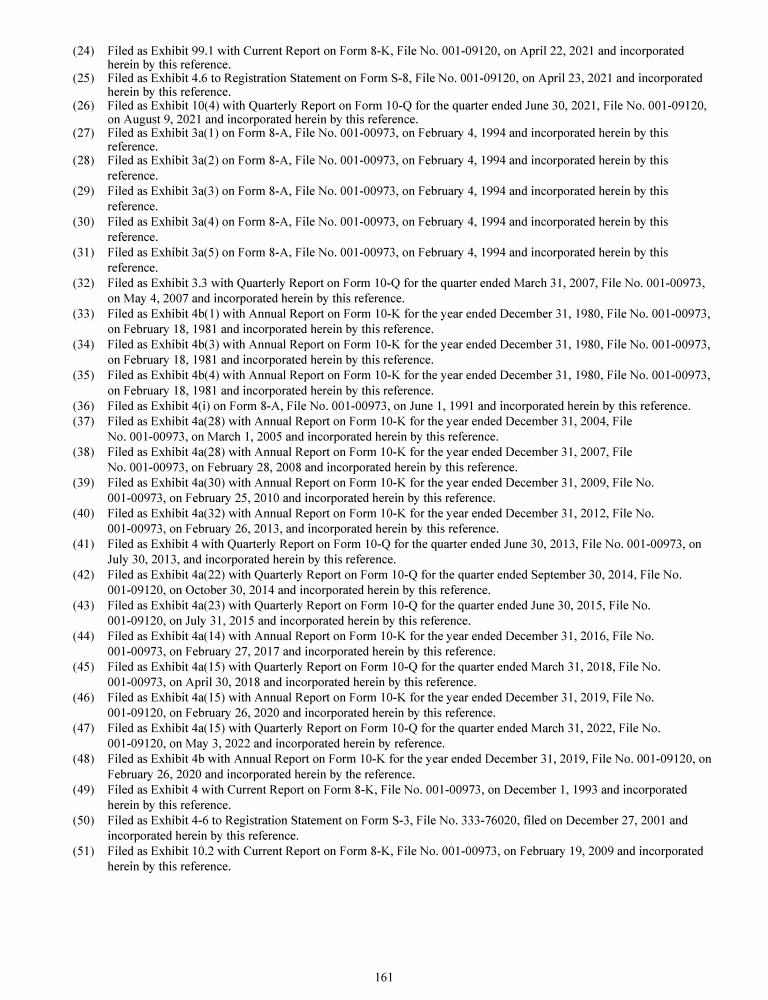 (24) Filed as Exhibit 99.1 with Current Report on Form 8-K, File No. 001-09120, on April 22, 2021 and incorporated herein by this reference.
(25) Filed as Exhibit 4.6 to Registration Statement on Form S-8, File No. 001-09120, on April 23, 2021 and incorporated herein by this reference.
(26) Filed as Exhibit 10(4) with Quarterly Report on Form 10-Q for the quarter ended June 30, 2021, File No. 001-09120, on August 9, 2021 and incorporated herein by this reference.
(27) Filed as Exhibit 3a(1) on Form 8-A, File No. 001-00973, on February 4, 1994 and incorporated herein by this reference.
(28) Filed as Exhibit 3a(2) on Form 8-A, File No. 001-00973, on February 4, 1994 and incorporated herein by this reference.
(29) Filed as Exhibit 3a(3) on Form 8-A, File No. 001-00973, on February 4, 1994 and incorporated herein by this reference.
(30) Filed as Exhibit 3a(4) on Form 8-A, File No. 001-00973, on February 4, 1994 and incorporated herein by this reference.
(31) Filed as Exhibit 3a(5) on Form 8-A, File No. 001-00973, on February 4, 1994 and incorporated herein by this reference.
(32) Filed as Exhibit 3.3 with Quarterly Report on Form 10-Q for the quarter ended March 31, 2007, File No. 001-00973, on May 4, 2007 and incorporated herein by this reference.
(33) Filed as Exhibit 4b(1) with Annual Report on Form 10-K for the year ended December 31, 1980, File No. 001-00973, on February 18, 1981 and incorporated herein by this reference.
(34) Filed as Exhibit 4b(3) with Annual Report on Form 10-K for the year ended December 31, 1980, File No. 001-00973, on February 18, 1981 and incorporated herein by this reference.
(35) Filed as Exhibit 4b(4) with Annual Report on Form 10-K for the year ended December 31, 1980, File No. 001-00973, on February 18, 1981 and incorporated herein by this reference.
(36) Filed as Exhibit 4(i) on Form 8-A, File No. 001-00973, on June 1, 1991 and incorporated herein by this reference.
(37) Filed as Exhibit 4a(28) with Annual Report on Form 10-K for the year ended December 31, 2004, File No. 001-00973, on March 1, 2005 and incorporated herein by this reference.
(38) Filed as Exhibit 4a(28) with Annual Report on Form 10-K for the year ended December 31, 2007, File No. 001-00973, on February 28, 2008 and incorporated herein by this reference.
(39) Filed as Exhibit 4a(30) with Annual Report on Form 10-K for the year ended December 31, 2009, File No. 001-00973, on February 25, 2010 and incorporated herein by this reference.
(40) Filed as Exhibit 4a(32) with Annual Report on Form 10-K for the year ended December 31, 2012, File No. 001-00973, on February 26, 2013, and incorporated herein by this reference.
(41) Filed as Exhibit 4 with Quarterly Report on Form 10-Q for the quarter ended June 30, 2013, File No. 001-00973, on July 30, 2013, and incorporated herein by this reference.
(42) Filed as Exhibit 4a(22) with Quarterly Report on Form 10-Q for the quarter ended September 30, 2014, File No. 001-09120, on October 30, 2014 and incorporated herein by this reference.
(43) Filed as Exhibit 4a(23) with Quarterly Report on Form 10-Q for the quarter ended June 30, 2015, File No. 001-09120, on July 31, 2015 and incorporated herein by this reference.
(44) Filed as Exhibit 4a(14) with Annual Report on Form 10-K for the year ended December 31, 2016, File No. 001-00973, on February 27, 2017 and incorporated herein by this reference.
(45) Filed as Exhibit 4a(15) with Quarterly Report on Form 10-Q for the quarter ended March 31, 2018, File No. 001-00973, on April 30, 2018 and incorporated herein by this reference.
(46) Filed as Exhibit 4a(15) with Annual Report on Form 10-K for the year ended December 31, 2019, File No. 001-09120, on February 26, 2020 and incorporated herein by this reference.
(47) Filed as Exhibit 4a(15) with Quarterly Report on Form 10-Q for the quarter ended March 31, 2022, File No. 001-09120, on May 3, 2022 and incorporated herein by reference.
(48) Filed as Exhibit 4b with Annual Report on Form 10-K for the year ended December 31, 2019, File No. 001-09120, on February 26, 2020 and incorporated herein by the reference.
(49) Filed as Exhibit 4 with Current Report on Form 8-K, File No. 001-00973, on December 1, 1993 and incorporated herein by this reference.
(50) Filed as Exhibit 4-6 to Registration Statement on Form S-3, File No. 333-76020, filed on December 27, 2001 and incorporated herein by this reference.
(51) Filed as Exhibit 10.2 with Current Report on Form 8-K, File No. 001-00973, on February 19, 2009 and incorporated herein by this reference.

161